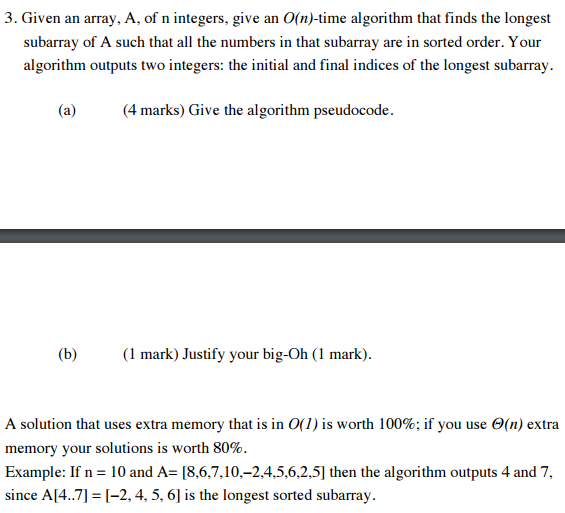 3. Given an array, A, of n integers, give an $O(n)$-time algorithm that finds the longest subarray of A such that all the numbers in that subarray are in sorted order. Your algorithm outputs two integers: the initial and final indices of the longest subarray.

(a) (4 marks) Give the algorithm pseudocode.

(b) (1 mark) Justify your big-Oh (1 mark).

A solution that uses extra memory that is in $O(1)$ is worth 100%; if you use $\Theta(n)$ extra memory your solutions is worth 80%.
Example: If n = 10 and A= [8,6,7,10,–2,4,5,6,2,5] then the algorithm outputs 4 and 7, since A[4..7] = [–2, 4, 5, 6] is the longest sorted subarray.